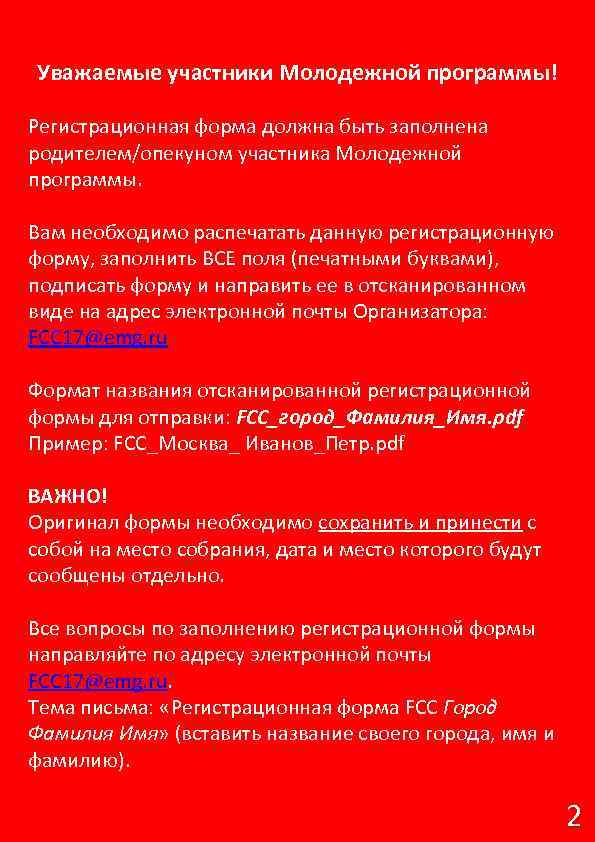 Уважаемые участники Молодежной программы!

Регистрационная форма должна быть заполнена родителем/опекуном участника Молодежной программы.

Вам необходимо распечатать данную регистрационную форму, заполнить ВСЕ поля (печатными буквами), подписать форму и направить ее в отсканированном виде на адрес электронной почты Организатора: FCC17@emg.ru

Формат названия отсканированной регистрационной формы для отправки: FCC_город_Фамилия_Имя.pdf
Пример: FCC_Москва_ Иванов_Петр.pdf

ВАЖНО!
Оригинал формы необходимо сохранить и принести с собой на место собрания, дата и место которого будут сообщены отдельно.

Все вопросы по заполнению регистрационной формы направляйте по адресу электронной почты FCC17@emg.ru.
Тема письма: «Регистрационная форма FCC Город Фамилия Имя» (вставить название своего города, имя и фамилию).

2